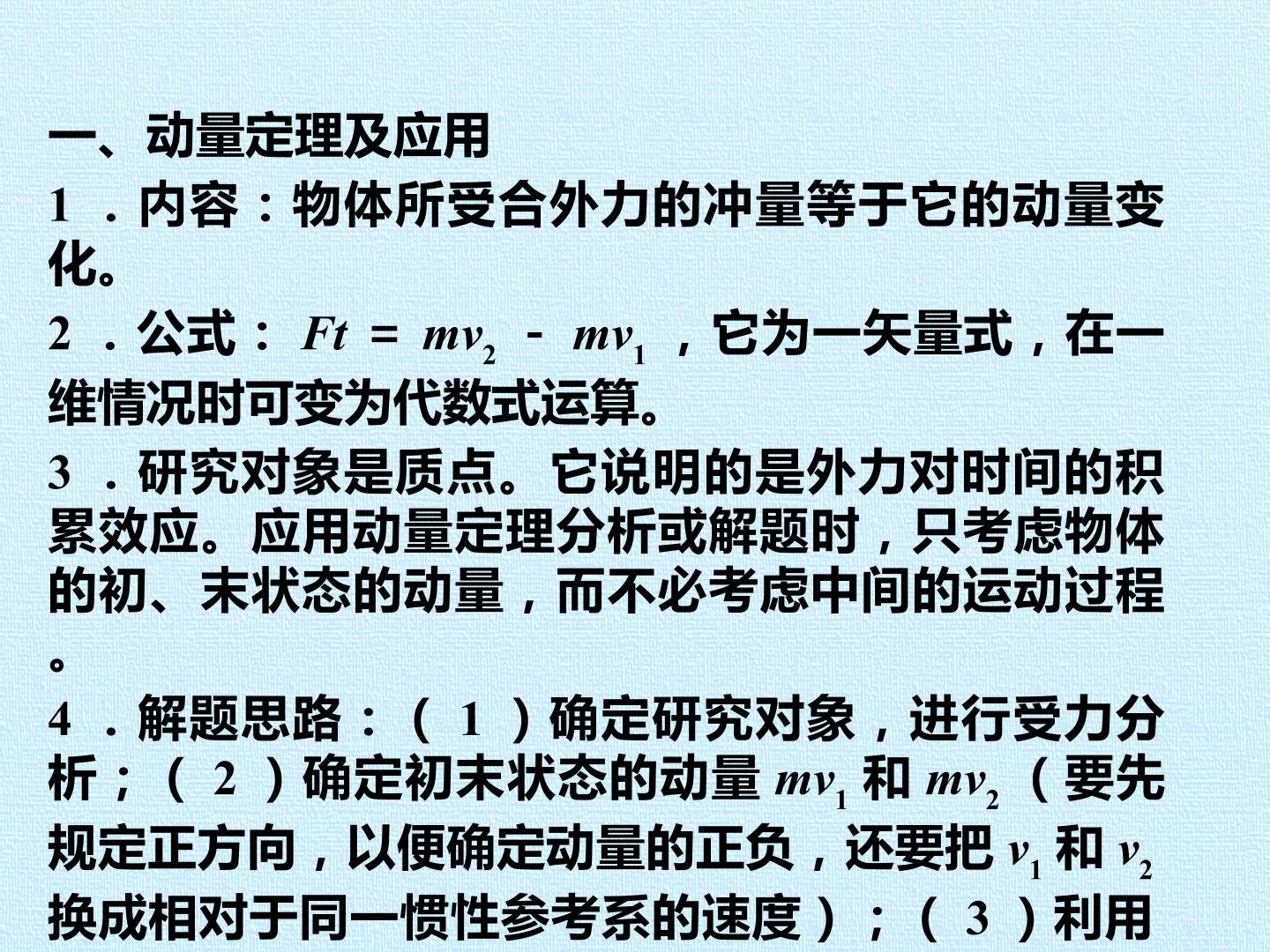 一、动量定理及应用

1．内容：物体所受合外力的冲量等于它的动量变化。

2．公式：$Ft=mv_2-mv_1$，它为一矢量式，在一维情况时可变为代数式运算。

3．研究对象是质点。它说明的是外力对时间的积累效应。应用动量定理分析或解题时，只考虑物体的初、末状态的动量，而不必考虑中间的运动过程。

4．解题思路：（1）确定研究对象，进行受力分析；（2）确定初末状态的动量$mv_1$和$mv_2$（要先规定正方向，以便确定动量的正负，还要把$v_1$和$v_2$换成相对于同一惯性参考系的速度）；（3）利用